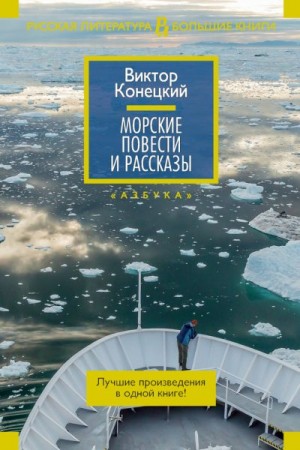 РУССКАЯ ЛИТЕРАТУРА БОЛЬШИЕ КНИГИ

Виктор Конецкий

МОРСКИЕ ПОВЕСТИ И РАССКАЗЫ

«АЗБУКА»

Лучшие произведения в одной книге!